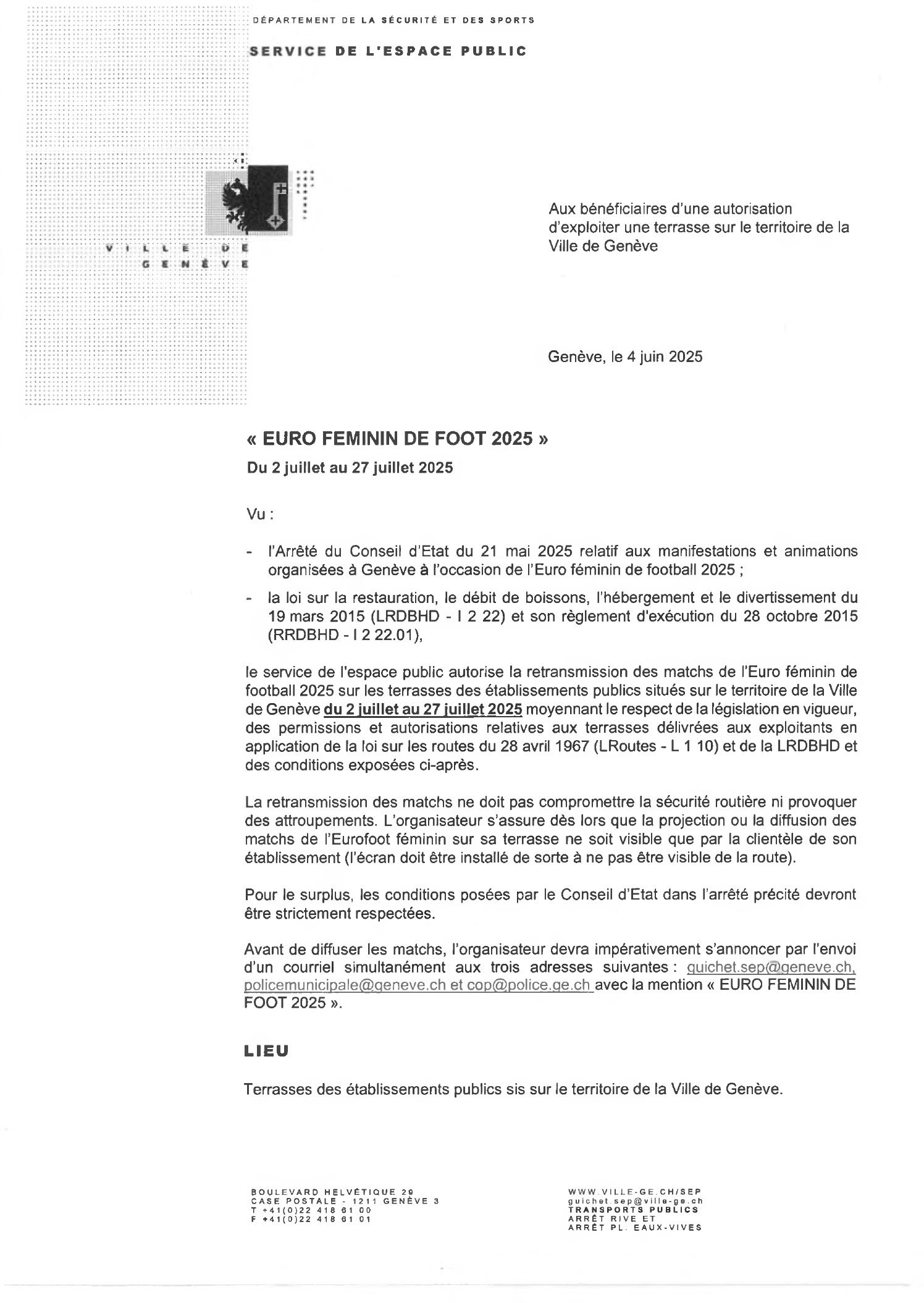 DÉPARTEMENT DE LA SÉCURITÉ ET DES SPORTS

SERVICE DE L'ESPACE PUBLIC

VILLE DE GENÈVE

Aux bénéficiaires d'une autorisation d'exploiter une terrasse sur le territoire de la Ville de Genève

Genève, le 4 juin 2025

« EURO FEMININ DE FOOT 2025 »

Du 2 juillet au 27 juillet 2025

Vu :

- l'Arrêté du Conseil d'Etat du 21 mai 2025 relatif aux manifestations et animations organisées à Genève à l'occasion de l'Euro féminin de football 2025 ;

- la loi sur la restauration, le débit de boissons, l'hébergement et le divertissement du 19 mars 2015 (LRDBHD - I 2 22) et son règlement d'exécution du 28 octobre 2015 (RRDBHD - I 2 22.01),

le service de l'espace public autorise la retransmission des matchs de l'Euro féminin de football 2025 sur les terrasses des établissements publics situés sur le territoire de la Ville de Genève du 2 juillet au 27 juillet 2025 moyennant le respect de la législation en vigueur, des permissions et autorisations relatives aux terrasses délivrées aux exploitants en application de la loi sur les routes du 28 avril 1967 (LRoutes - L 1 10) et de la LRDBHD et des conditions exposées ci-après.

La retransmission des matchs ne doit pas compromettre la sécurité routière ni provoquer des attroupements. L'organisateur s'assure dès lors que la projection ou la diffusion des matchs de l'Eurofoot féminin sur sa terrasse ne soit visible que par la clientèle de son établissement (l'écran doit être installé de sorte à ne pas être visible de la route).

Pour le surplus, les conditions posées par le Conseil d'Etat dans l'arrêté précité devront être strictement respectées.

Avant de diffuser les matchs, l'organisateur devra impérativement s'annoncer par l'envoi d'un courriel simultanément aux trois adresses suivantes : guichet.sep@geneve.ch, policemunicipale@geneve.ch et cop@police.ge.ch avec la mention « EURO FEMININ DE FOOT 2025 ».

LIEU

Terrasses des établissements publics sis sur le territoire de la Ville de Genève.

BOULEVARD HELVÉTIQUE 29
CASE POSTALE - 1211 GENÈVE 3
T +41(0)22 418 61 00
F +41(0)22 418 61 01

WWW.VILLE-GE.CH/SEP
guichet.sep@ville-ge.ch
TRANSPORTS PUBLICS
ARRÊT RIVE ET
ARRÊT PL. EAUX-VIVES